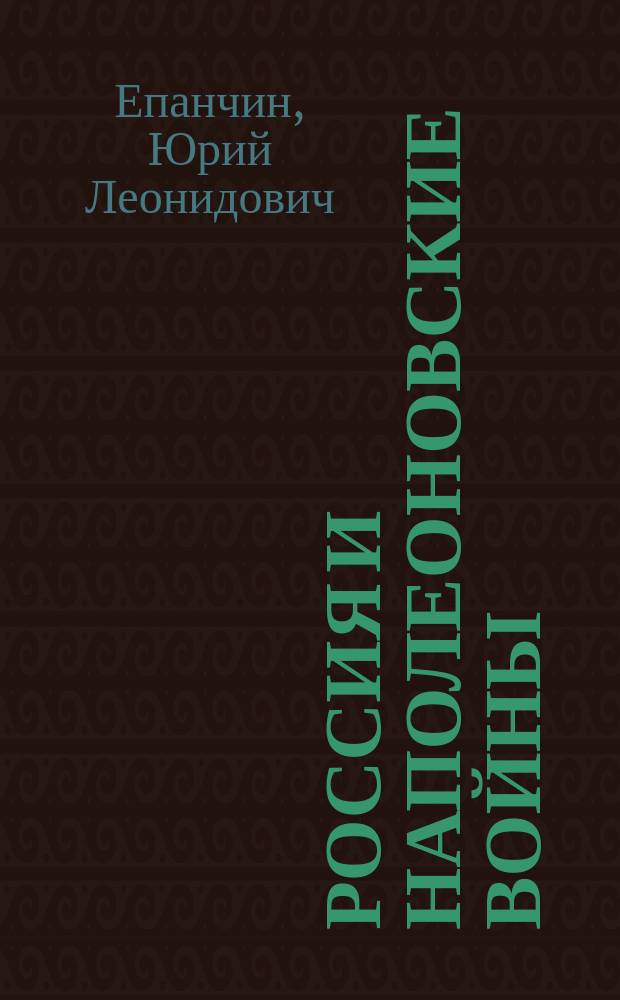 Епанчин, Юрий Леонидович

РОССИЯ И НАПОЛЕОНОВСКИЕ ВОЙНЫ